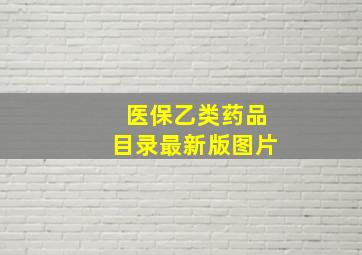 医保乙类药品
目录最新版图片